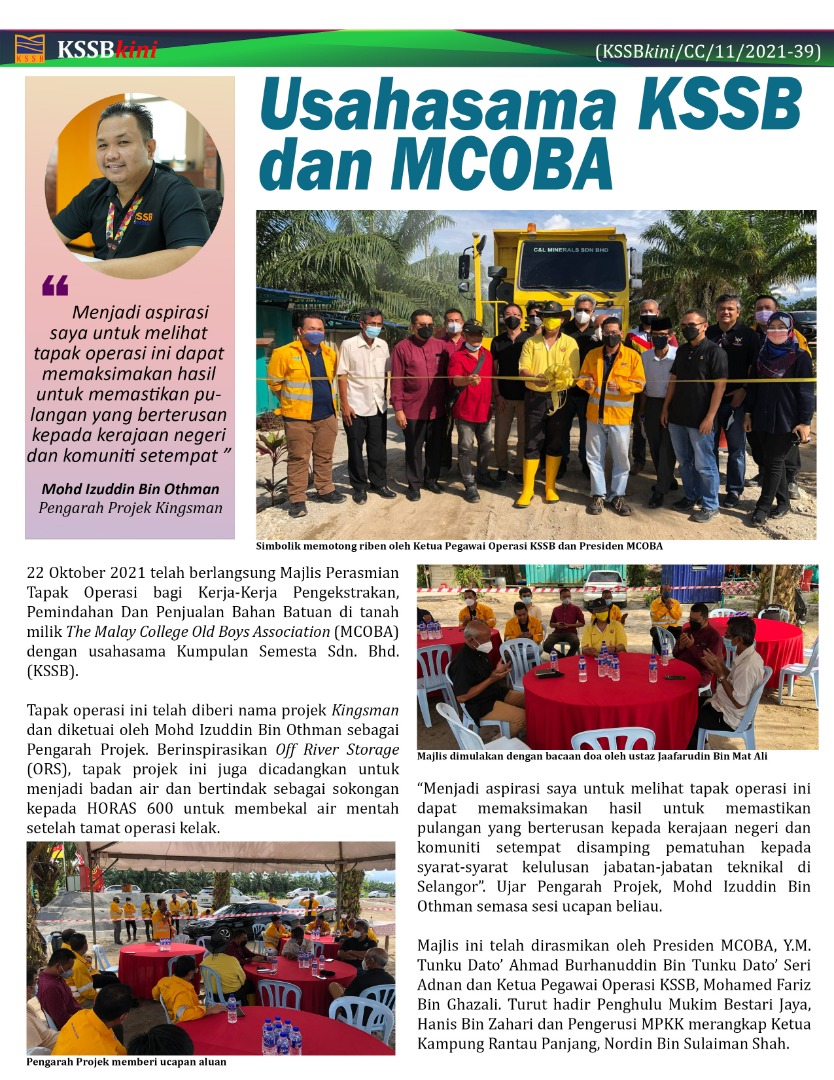 KSSB KSSBkini

(KSSBkini/CC/11/2021-39)

Usahasama KSSB dan MCOBA

KSSB

“ Menjadi aspirasi saya untuk melihat tapak operasi ini dapat memaksimakan hasil untuk memastikan pulangan yang berterusan kepada kerajaan negeri dan komuniti setempat ”

Mohd Izuddin Bin Othman
Pengarah Projek Kingsman

C&L MINERALS SDN BHD

Simbolik memotong riben oleh Ketua Pegawai Operasi KSSB dan Presiden MCOBA

22 Oktober 2021 telah berlangsung Majlis Perasmian Tapak Operasi bagi Kerja-Kerja Pengekstrakan, Pemindahan Dan Penjualan Bahan Batuan di tanah milik The Malay College Old Boys Association (MCOBA) dengan usahasama Kumpulan Semesta Sdn. Bhd. (KSSB).

Tapak operasi ini telah diberi nama projek Kingsman dan diketuai oleh Mohd Izuddin Bin Othman sebagai Pengarah Projek. Berinspirasikan Off River Storage (ORS), tapak projek ini juga dicadangkan untuk menjadi badan air dan bertindak sebagai sokongan kepada HORAS 600 untuk membekal air mentah setelah tamat operasi kelak.

Pengarah Projek memberi ucapan aluan

Majlis dimulakan dengan bacaan doa oleh ustaz Jaafarudin Bin Mat Ali

“Menjadi aspirasi saya untuk melihat tapak operasi ini dapat memaksimakan hasil untuk memastikan pulangan yang berterusan kepada kerajaan negeri dan komuniti setempat disamping pematuhan kepada syarat-syarat kelulusan jabatan-jabatan teknikal di Selangor”. Ujar Pengarah Projek, Mohd Izuddin Bin Othman semasa sesi ucapan beliau.

Majlis ini telah dirasmikan oleh Presiden MCOBA, Y.M. Tunku Dato’ Ahmad Burhanuddin Bin Tunku Dato’ Seri Adnan dan Ketua Pegawai Operasi KSSB, Mohamed Fariz Bin Ghazali. Turut hadir Penghulu Mukim Bestari Jaya, Hanis Bin Zahari dan Pengerusi MPKK merangkap Ketua Kampung Rantau Panjang, Nordin Bin Sulaiman Shah.